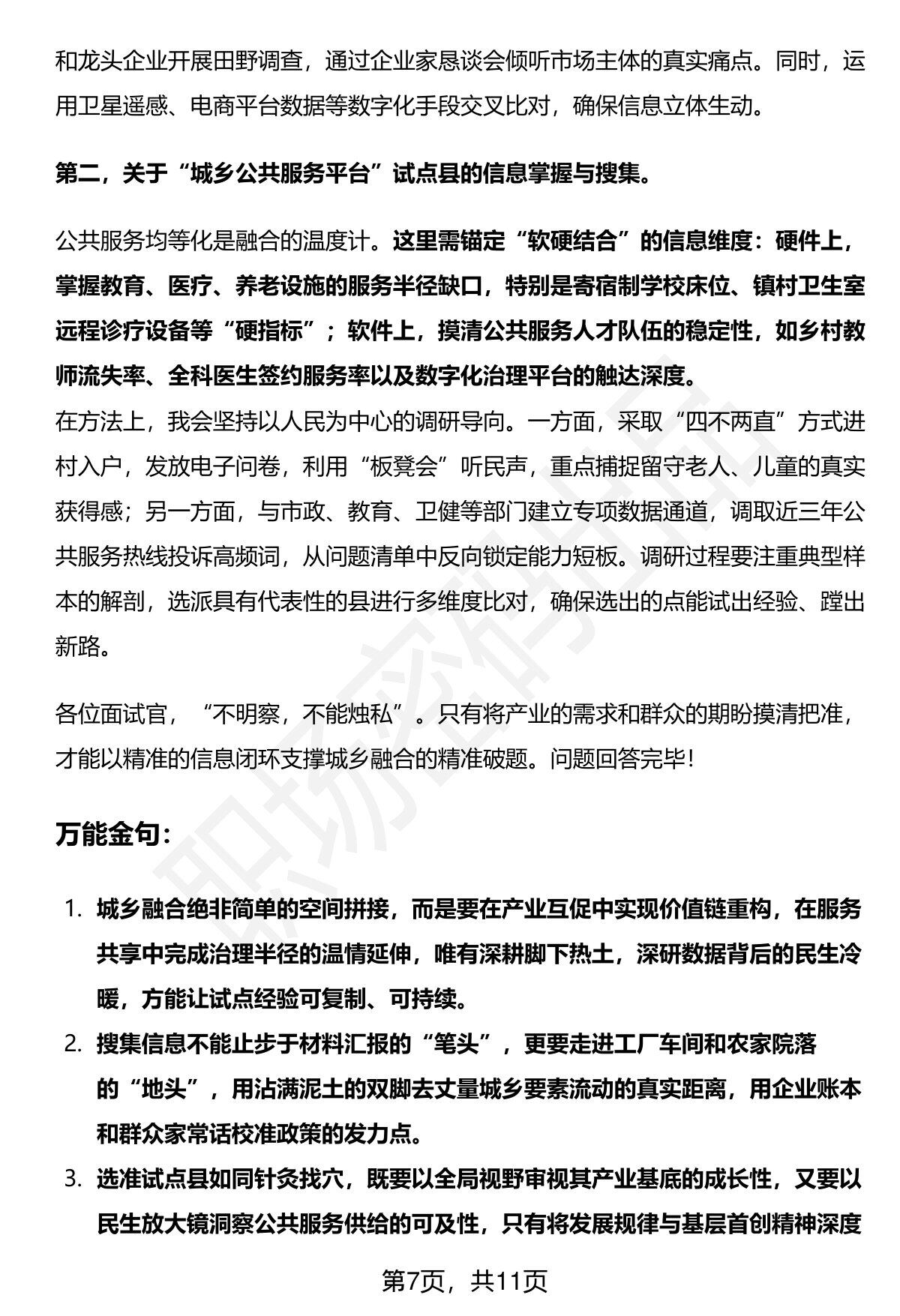 和龙头企业开展田野调查，通过企业家恳谈会倾听市场主体的真实痛点。同时，运用卫星遥感、电商平台数据等数字化手段交叉比对，确保信息立体生动。

第二，关于“城乡公共服务平台”试点县的信息掌握与搜集。

公共服务均等化是融合的温度计。这里需锚定“软硬结合”的信息维度：硬件上，掌握教育、医疗、养老设施的服务半径缺口，特别是寄宿制学校床位、镇村卫生室远程诊疗设备等“硬指标”；软件上，摸清公共服务人才队伍的稳定性，如乡村教师流失率、全科医生签约服务率以及数字化治理平台的触达深度。

在方法上，我会坚持以人民为中心的调研导向。一方面，采取“四不两直”方式进村入户，发放电子问卷，利用“板凳会”听民声，重点捕捉留守老人、儿童的真实获得感；另一方面，与市政、教育、卫健等部门建立专项数据通道，调取近三年公共服务热线投诉高频词，从问题清单中反向锁定能力短板。调研过程要注重典型样本的解剖，选派具有代表性的县进行多维度比对，确保选出的点能试出经验、蹚出新路。

各位面试官，“不明察，不能烛私”。只有将产业的需求和群众的期盼摸清把准，才能以精准的信息闭环支撑城乡融合的精准破题。问题回答完毕！

万能金句：

1. 城乡融合绝非简单的空间拼接，而是要在产业互促中实现价值链重构，在服务共享中完成治理半径的温情延伸，唯有深耕脚下热土，深研数据背后的民生冷暖，方能让试点经验可复制、可持续。
2. 搜集信息不能止步于材料汇报的“笔头”，更要走进工厂车间和农家院落的“地头”，用沾满泥土的双脚去丈量城乡要素流动的真实距离，用企业账本和群众家常话校准政策的发力点。
3. 选准试点县如同针灸找穴，既要以全局视野审视其产业基底的成长性，又要以民生放大镜洞察公共服务供给的可及性，只有将发展规律与基层首创精神深度

第7页，共11页

职场密码